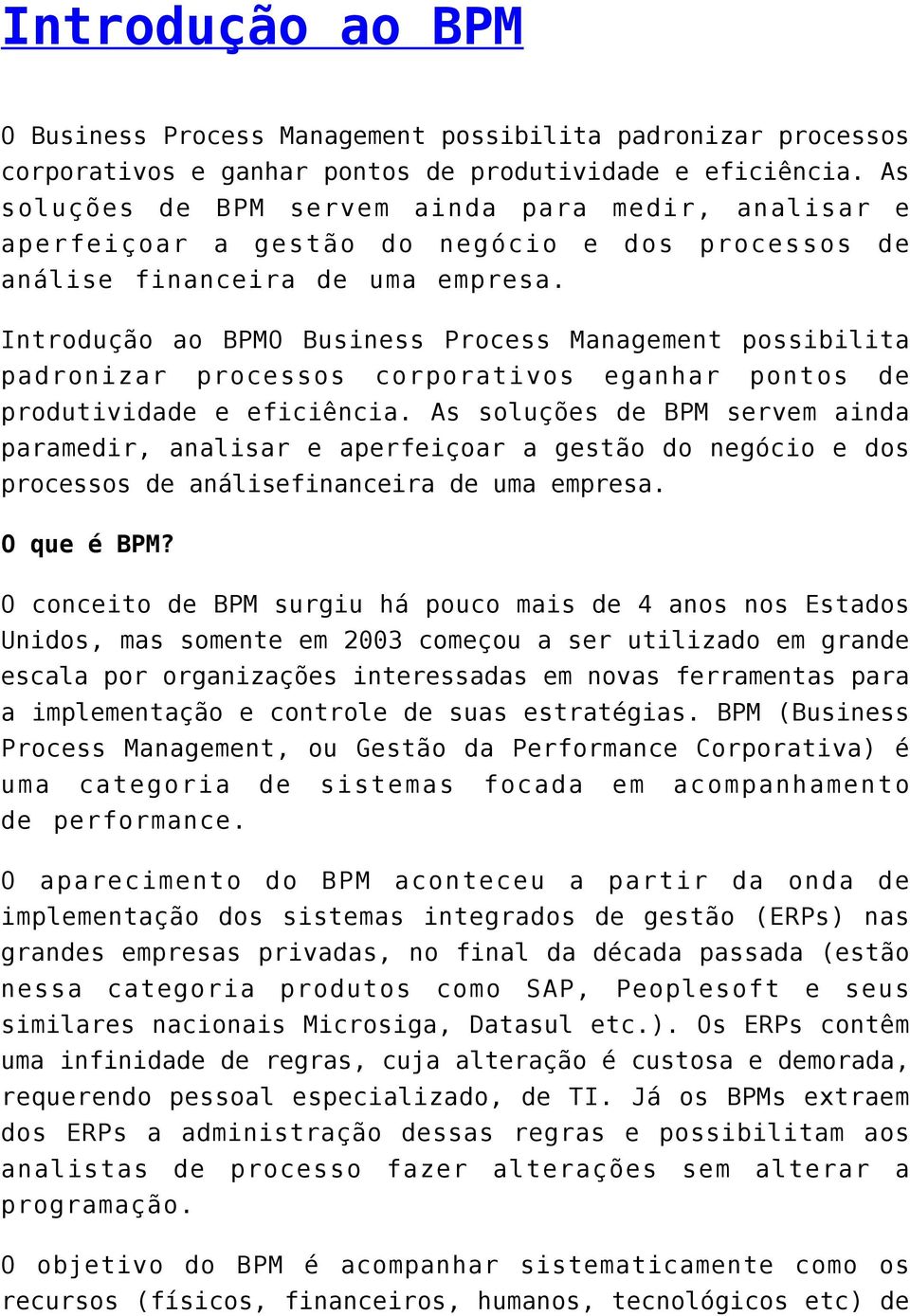 Introdução ao BPM

O Business Process Management possibilita padronizar processos corporativos e ganhar pontos de produtividade e eficiência. As soluções de BPM servem ainda para medir, analisar e aperfeiçoar a gestão do negócio e dos processos de análise financeira de uma empresa.

Introdução ao BPMO Business Process Management possibilita padronizar processos corporativos eganhar pontos de produtividade e eficiência. As soluções de BPM servem ainda paramedir, analisar e aperfeiçoar a gestão do negócio e dos processos de análisefinanceira de uma empresa.

O que é BPM?

O conceito de BPM surgiu há pouco mais de 4 anos nos Estados Unidos, mas somente em 2003 começou a ser utilizado em grande escala por organizações interessadas em novas ferramentas para a implementação e controle de suas estratégias. BPM (Business Process Management, ou Gestão da Performance Corporativa) é uma categoria de sistemas focada em acompanhamento de performance.

O aparecimento do BPM aconteceu a partir da onda de implementação dos sistemas integrados de gestão (ERPs) nas grandes empresas privadas, no final da década passada (estão nessa categoria produtos como SAP, Peoplesoft e seus similares nacionais Microsiga, Datasul etc.). Os ERPs contêm uma infinidade de regras, cuja alteração é custosa e demorada, requerendo pessoal especializado, de TI. Já os BPMs extraem dos ERPs a administração dessas regras e possibilitam aos analistas de processo fazer alterações sem alterar a programação.

O objetivo do BPM é acompanhar sistematicamente como os recursos (físicos, financeiros, humanos, tecnológicos etc) de